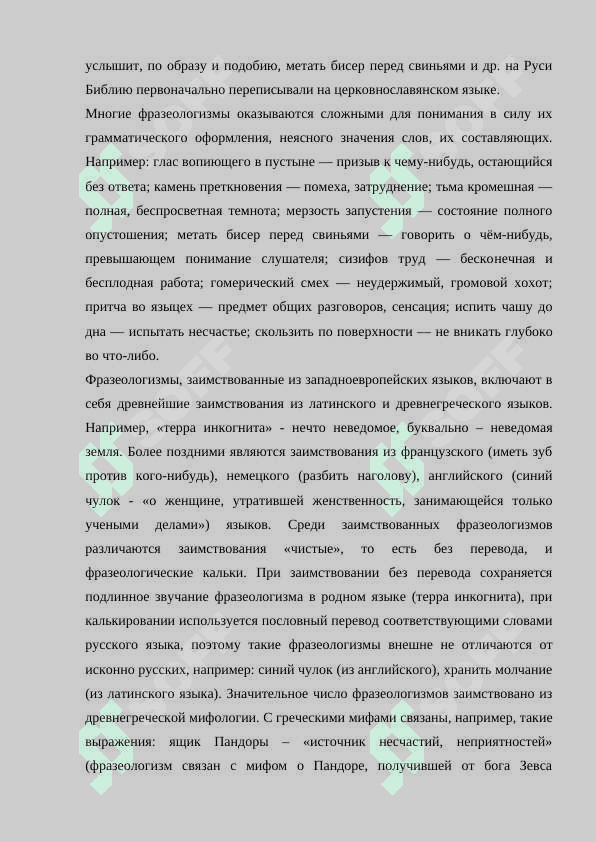 услышит, по образу и подобию, метать бисер перед свиньями и др. на Руси Библию первоначально переписывали на церковнославянском языке.

Многие фразеологизмы оказываются сложными для понимания в силу их грамматического оформления, неясного значения слов, их составляющих. Например: глас вопиющего в пустыне — призыв к чему-нибудь, остающийся без ответа; камень преткновения — помеха, затруднение; тьма кромешная — полная, беспросветная темнота; мерзость запустения — состояние полного опустошения; метать бисер перед свиньями — говорить о чём-нибудь, превышающем понимание слушателя; сизифов труд — бесконечная и бесплодная работа; гомерический смех — неудержимый, громовой хохот; притча во языцех — предмет общих разговоров, сенсация; испить чашу до дна — испытать несчастье; скользить по поверхности — не вникать глубоко во что-либо.

Фразеологизмы, заимствованные из западноевропейских языков, включают в себя древнейшие заимствования из латинского и древнегреческого языков. Например, «терра инкогнита» - нечто неведомое, буквально – неведомая земля. Более поздними являются заимствования из французского (иметь зуб против кого-нибудь), немецкого (разбить наголову), английского (синий чулок - «о женщине, утратившей женственность, занимающейся только учеными делами») языков. Среди заимствованных фразеологизмов различаются заимствования «чистые», то есть без перевода, и фразеологические кальки. При заимствовании без перевода сохраняется подлинное звучание фразеологизма в родном языке (терра инкогнита), при калькировании используется пословный перевод соответствующими словами русского языка, поэтому такие фразеологизмы внешне не отличаются от исконно русских, например: синий чулок (из английского), хранить молчание (из латинского языка). Значительное число фразеологизмов заимствовано из древнегреческой мифологии. С греческими мифами связаны, например, такие выражения: ящик Пандоры – «источник несчастий, неприятностей» (фразеологизм связан с мифом о Пандоре, получившей от бога Зевса